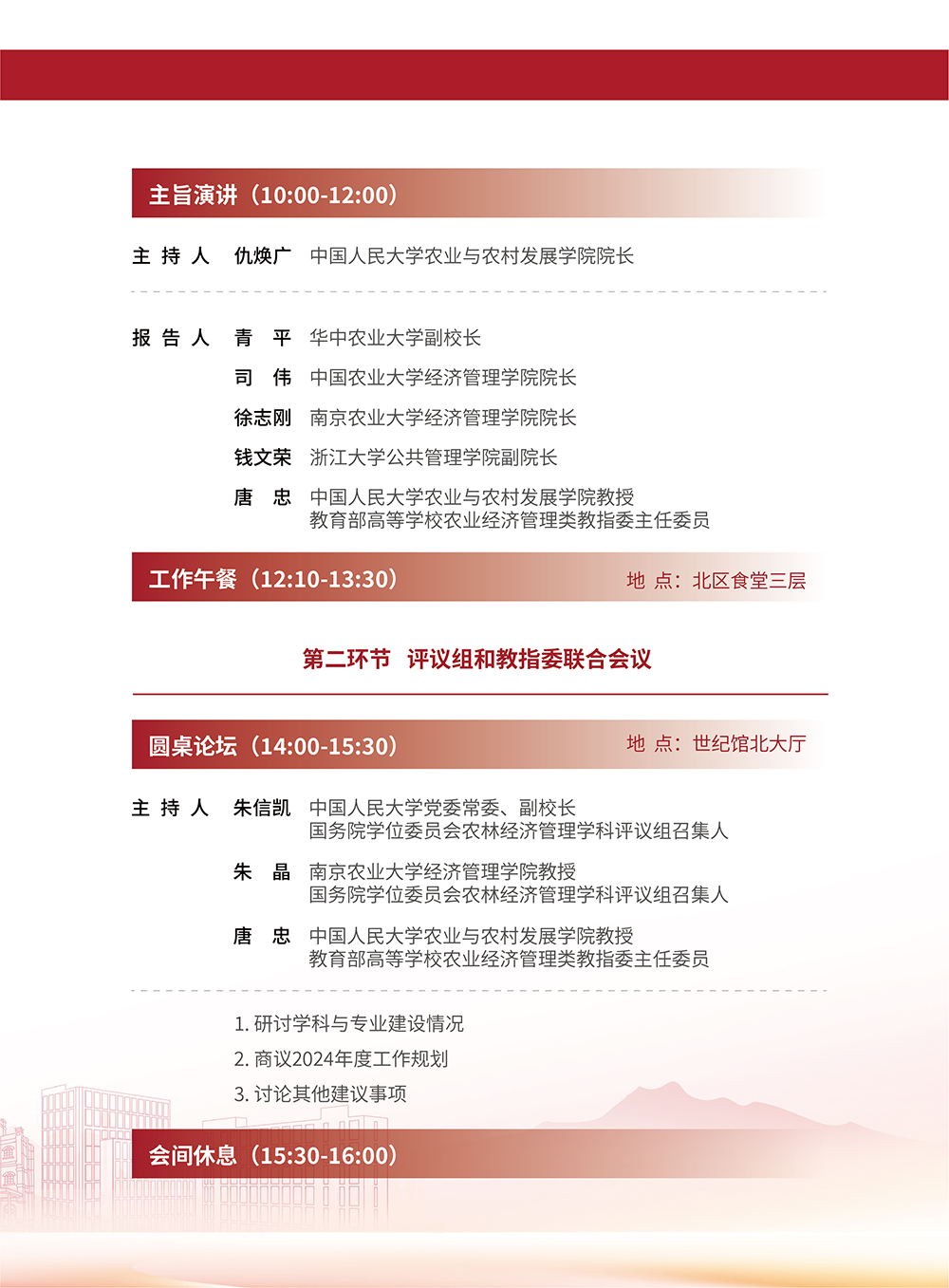 主旨演讲（10:00-12:00）

主 持 人　仇焕广　中国人民大学农业与农村发展学院院长

报 告 人　青　平　华中农业大学副校长
司　伟　中国农业大学经济管理学院院长
徐志刚　南京农业大学经济管理学院院长
钱文荣　浙江大学公共管理学院副院长
唐　忠　中国人民大学农业与农村发展学院教授
教育部高等学校农业经济管理类教指委主任委员

工作午餐（12:10-13:30）　地 点：北区食堂三层

第二环节　评议组和教指委联合会议

圆桌论坛（14:00-15:30）　地 点：世纪馆北大厅

主 持 人　朱信凯　中国人民大学党委常委、副校长
国务院学位委员会农林经济管理学科评议组召集人
朱　晶　南京农业大学经济管理学院教授
国务院学位委员会农林经济管理学科评议组召集人
唐　忠　中国人民大学农业与农村发展学院教授
教育部高等学校农业经济管理类教指委主任委员

1. 研讨学科与专业建设情况
2. 商议2024年度工作规划
3. 讨论其他建议事项

会间休息（15:30-16:00）